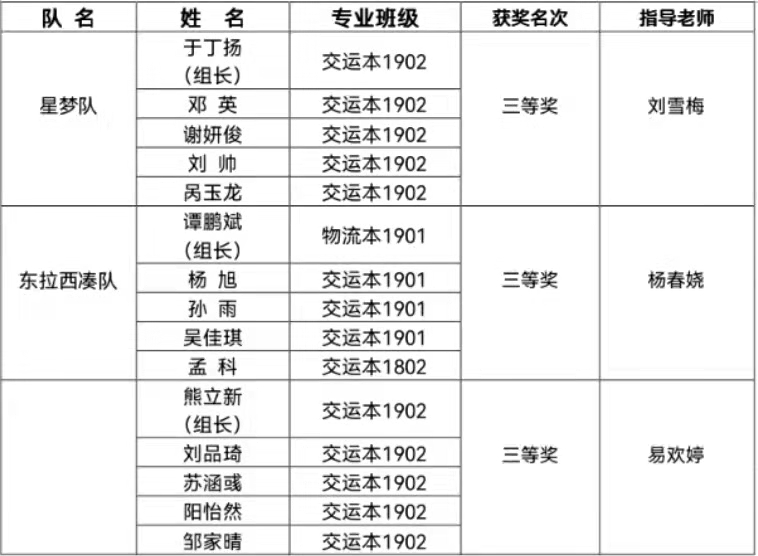 | 队 名 | 姓 名 | 专业班级 | 获奖名次 | 指导老师 |
|---|---|---|---|---|
| 星梦队 | 于丁扬（组长） | 交运本1902 | 三等奖 | 刘雪梅 |
| | 邓 英 | 交运本1902 | | |
| | 谢妍俊 | 交运本1902 | | |
| | 刘 帅 | 交运本1902 | | |
| | 呙玉龙 | 交运本1902 | | |
| 东拉西凑队 | 谭鹏斌（组长） | 物流本1901 | 三等奖 | 杨春娆 |
| | 杨 旭 | 交运本1901 | | |
| | 孙 雨 | 交运本1901 | | |
| | 吴佳琪 | 交运本1901 | | |
| | 孟 科 | 交运本1802 | | |
| | 熊立新（组长） | 交运本1902 | 三等奖 | 易欢婷 |
| | 刘品琦 | 交运本1902 | | |
| | 苏涵彧 | 交运本1902 | | |
| | 阳怡然 | 交运本1902 | | |
| | 邹家晴 | 交运本1902 | | |